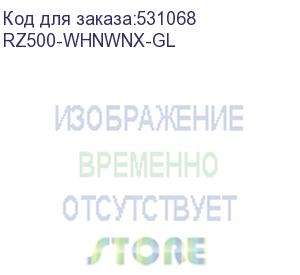 Код для заказа:531068
RZ500-WHNWNX-GL

ИЗОБРАЖЕНИЕ
ВРЕМЕННО
ОТСУТСТВУЕТ
STORE